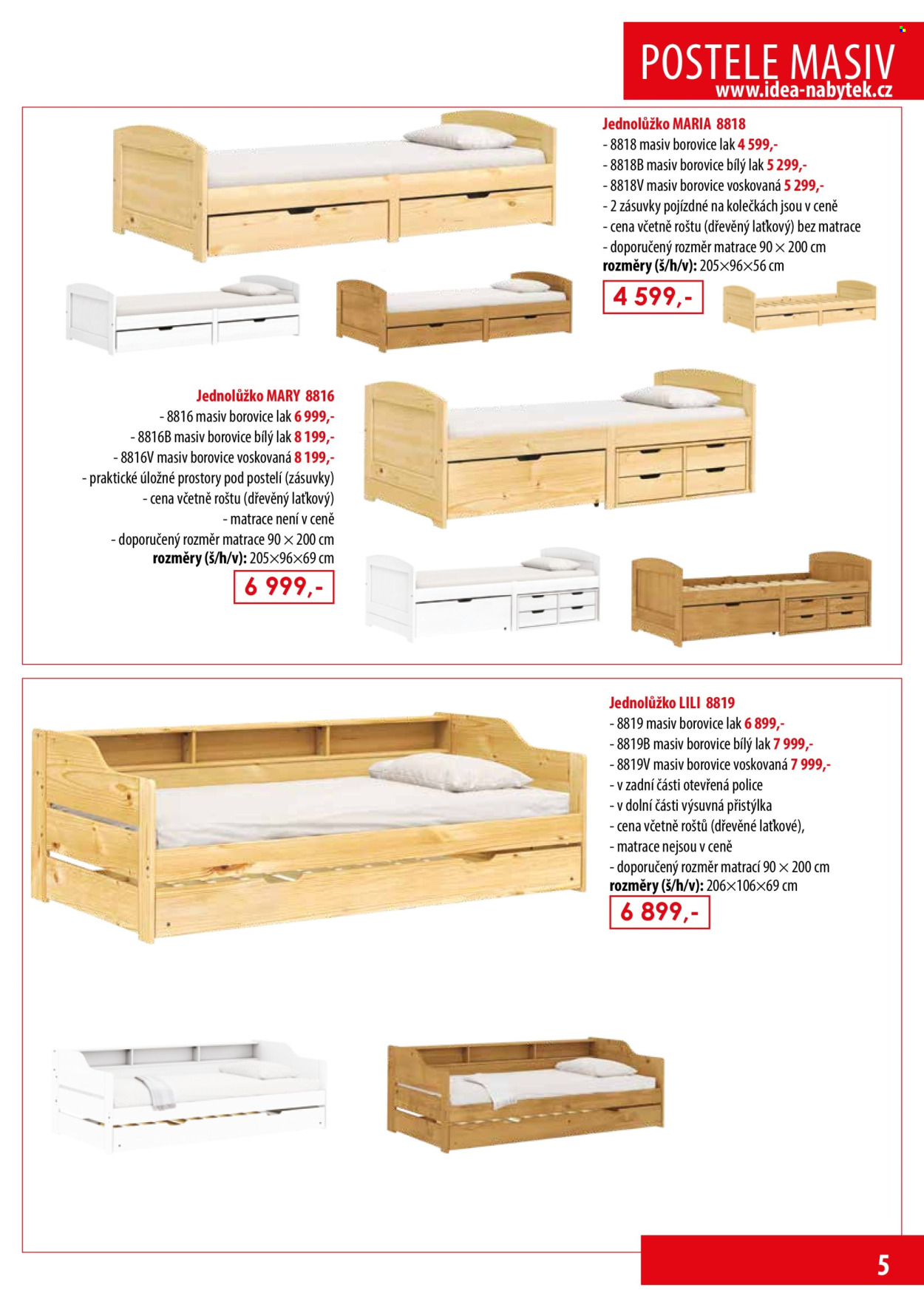 POSTELE MASIV
www.idea-nabytek.cz

Jednolůžko MARIA 8818
- 8818 masiv borovice lak 4 599,-
- 8818B masiv borovice bílý lak 5 299,-
- 8818V masiv borovice voskovaná 5 299,-
- 2 zásuvky pojízdné na kolečkách jsou v ceně
- cena včetně roštu (dřevěný laťkový) bez matrace
- doporučený rozměr matrace 90 × 200 cm
rozměry (š/h/v): 205×96×56 cm

4 599,-

Jednolůžko MARY 8816
- 8816 masiv borovice lak 6 999,-
- 8816B masiv borovice bílý lak 8 199,-
- 8816V masiv borovice voskovaná 8 199,-
- praktické úložné prostory pod postelí (zásuvky)
- cena včetně roštu (dřevěný laťkový)
- matrace není v ceně
- doporučený rozměr matrace 90 × 200 cm
rozměry (š/h/v): 205×96×69 cm

6 999,-

Jednolůžko LILI 8819
- 8819 masiv borovice lak 6 899,-
- 8819B masiv borovice bílý lak 7 999,-
- 8819V masiv borovice voskovaná 7 999,-
- v zadní části otevřená police
- v dolní části výsuvná přistýlka
- cena včetně roštů (dřevěné laťkové),
- matrace nejsou v ceně
- doporučený rozměr matrací 90 × 200 cm
rozměry (š/h/v): 206×106×69 cm

6 899,-

5